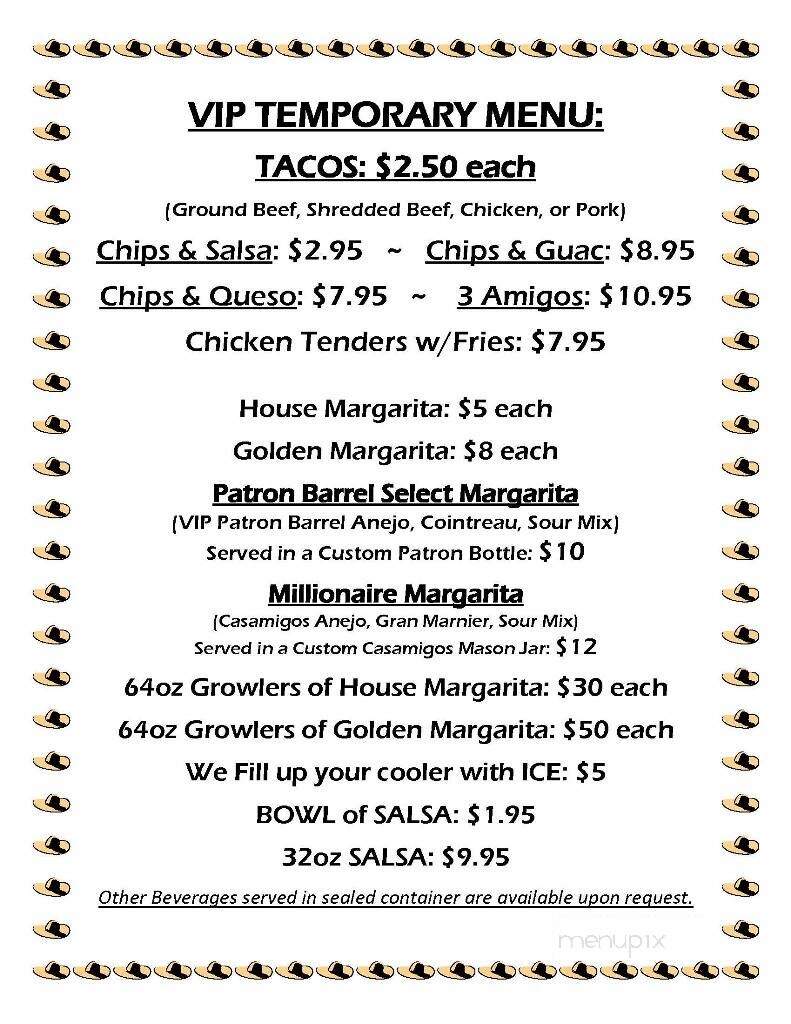 VIP TEMPORARY MENU:

TACOS: $2.50 each

(Ground Beef, Shredded Beef, Chicken, or Pork)

Chips & Salsa: $2.95 ~ Chips & Guac: $8.95

Chips & Queso: $7.95 ~ 3 Amigos: $10.95

Chicken Tenders w/Fries: $7.95

House Margarita: $5 each

Golden Margarita: $8 each

Patron Barrel Select Margarita

(VIP Patron Barrel Anejo, Cointreau, Sour Mix)

Served in a Custom Patron Bottle: $10

Millionaire Margarita

(Casamigos Anejo, Gran Marnier, Sour Mix)

Served in a Custom Casamigos Mason Jar: $12

64oz Growlers of House Margarita: $30 each

64oz Growlers of Golden Margarita: $50 each

We Fill up your cooler with ICE: $5

BOWL of SALSA: $1.95

32oz SALSA: $9.95

Other Beverages served in sealed container are available upon request.

menupix